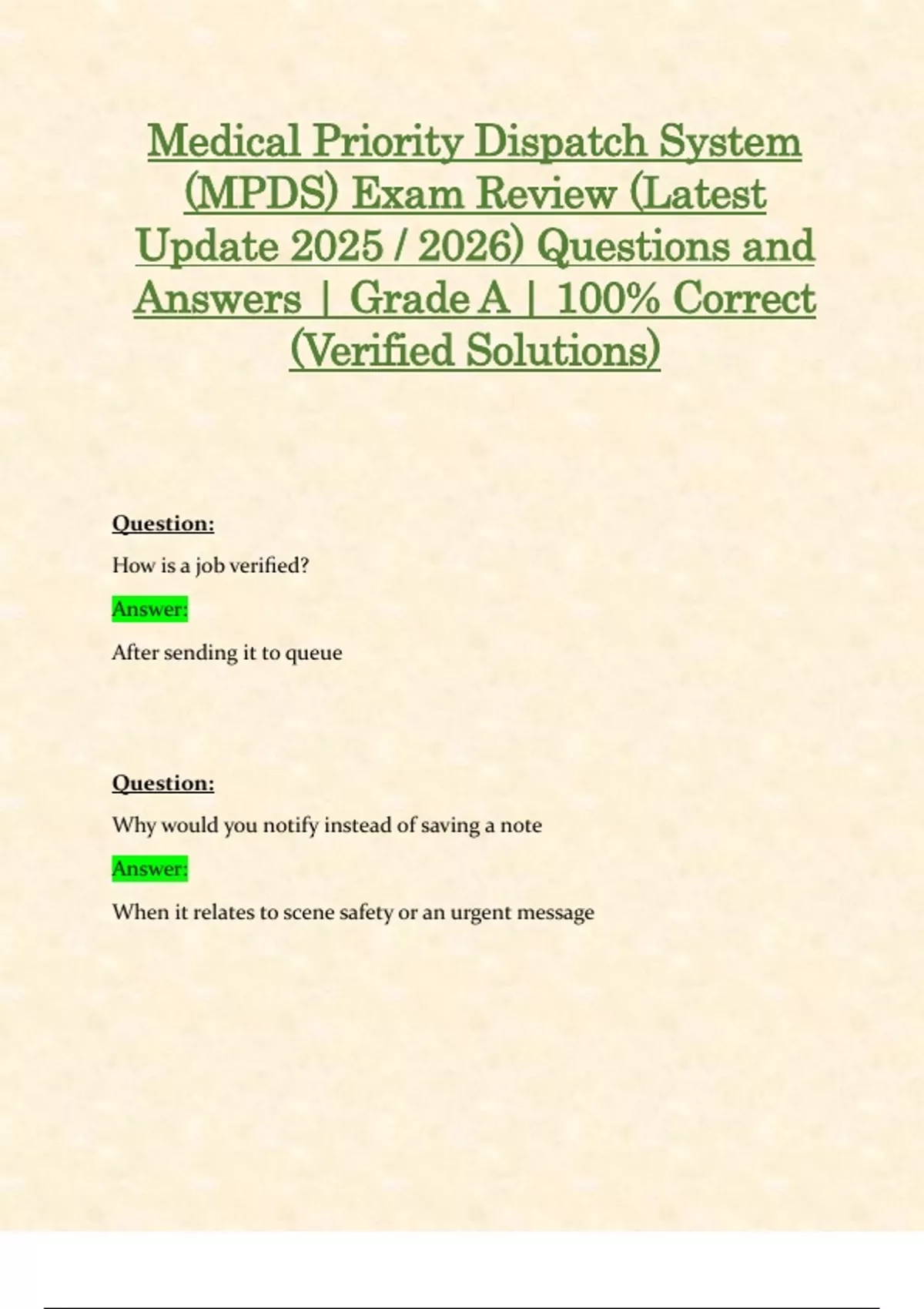 Medical Priority Dispatch System (MPDS) Exam Review (Latest Update 2025 / 2026) Questions and Answers | Grade A | 100% Correct (Verified Solutions)

Question:

How is a job verified?

Answer:

After sending it to queue

Question:

Why would you notify instead of saving a note

Answer:

When it relates to scene safety or an urgent message